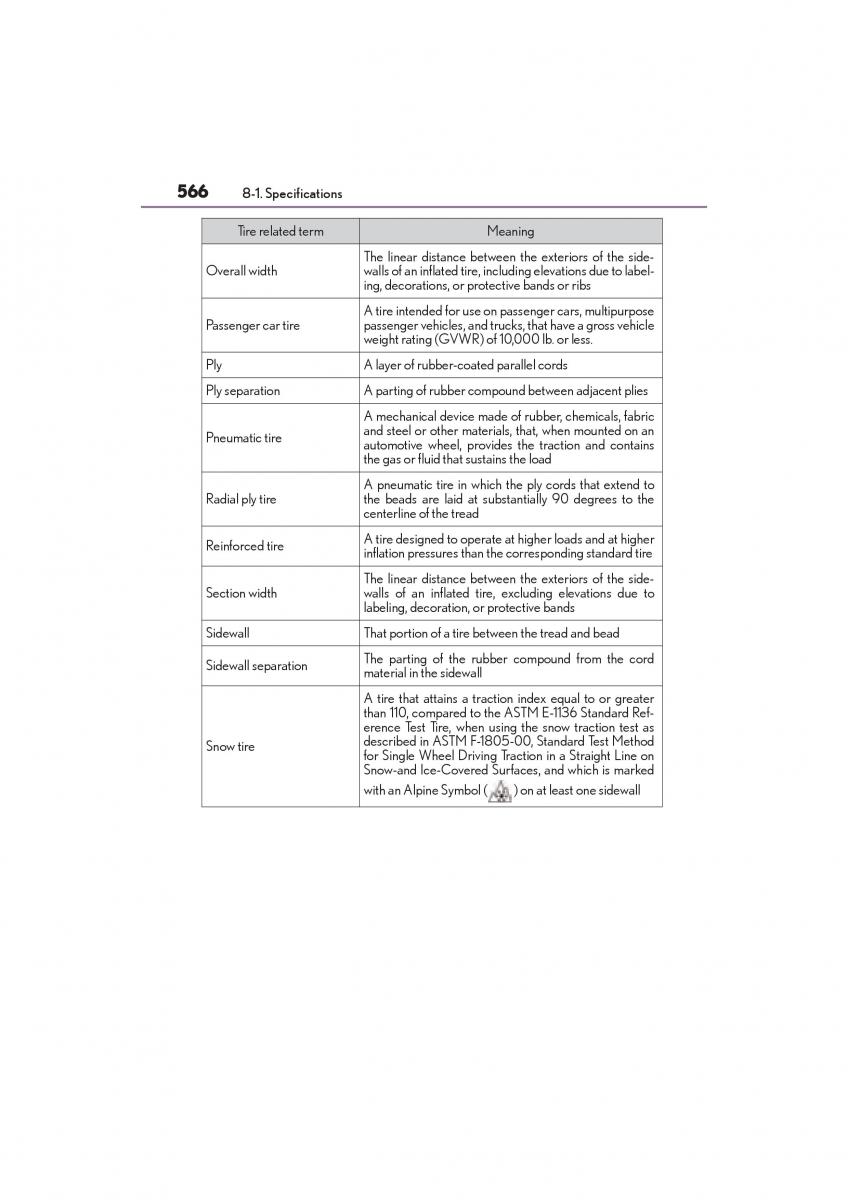 566 8-1. Specifications

| Tire related term | Meaning |
|---|---|
| Overall width | The linear distance between the exteriors of the sidewalls of an inflated tire, including elevations due to labeling, decorations, or protective bands or ribs |
| Passenger car tire | A tire intended for use on passenger cars, multipurpose passenger vehicles, and trucks, that have a gross vehicle weight rating (GVWR) of 10,000 lb. or less. |
| Ply | A layer of rubber-coated parallel cords |
| Ply separation | A parting of rubber compound between adjacent plies |
| Pneumatic tire | A mechanical device made of rubber, chemicals, fabric and steel or other materials, that, when mounted on an automotive wheel, provides the traction and contains the gas or fluid that sustains the load |
| Radial ply tire | A pneumatic tire in which the ply cords that extend to the beads are laid at substantially 90 degrees to the centerline of the tread |
| Reinforced tire | A tire designed to operate at higher loads and at higher inflation pressures than the corresponding standard tire |
| Section width | The linear distance between the exteriors of the sidewalls of an inflated tire, excluding elevations due to labeling, decoration, or protective bands |
| Sidewall | That portion of a tire between the tread and bead |
| Sidewall separation | The parting of the rubber compound from the cord material in the sidewall |
| Snow tire | A tire that attains a traction index equal to or greater than 110, compared to the ASTM E-1136 Standard Reference Test Tire, when using the snow traction test as described in ASTM F-1805-00, Standard Test Method for Single Wheel Driving Traction in a Straight Line on Snow-and Ice-Covered Surfaces, and which is marked with an Alpine Symbol ( ) on at least one sidewall |